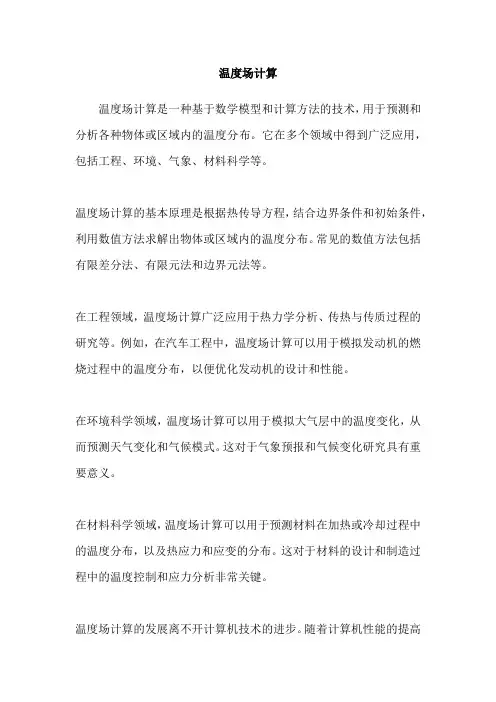 温度场计算

温度场计算是一种基于数学模型和计算方法的技术，用于预测和分析各种物体或区域内的温度分布。它在多个领域中得到广泛应用，包括工程、环境、气象、材料科学等。

温度场计算的基本原理是根据热传导方程，结合边界条件和初始条件，利用数值方法求解出物体或区域内的温度分布。常见的数值方法包括有限差分法、有限元法和边界元法等。

在工程领域，温度场计算广泛应用于热力学分析、传热与传质过程的研究等。例如，在汽车工程中，温度场计算可以用于模拟发动机的燃烧过程中的温度分布，以便优化发动机的设计和性能。

在环境科学领域，温度场计算可以用于模拟大气层中的温度变化，从而预测天气变化和气候模式。这对于气象预报和气候变化研究具有重要意义。

在材料科学领域，温度场计算可以用于预测材料在加热或冷却过程中的温度分布，以及热应力和应变的分布。这对于材料的设计和制造过程中的温度控制和应力分析非常关键。

温度场计算的发展离不开计算机技术的进步。随着计算机性能的提高